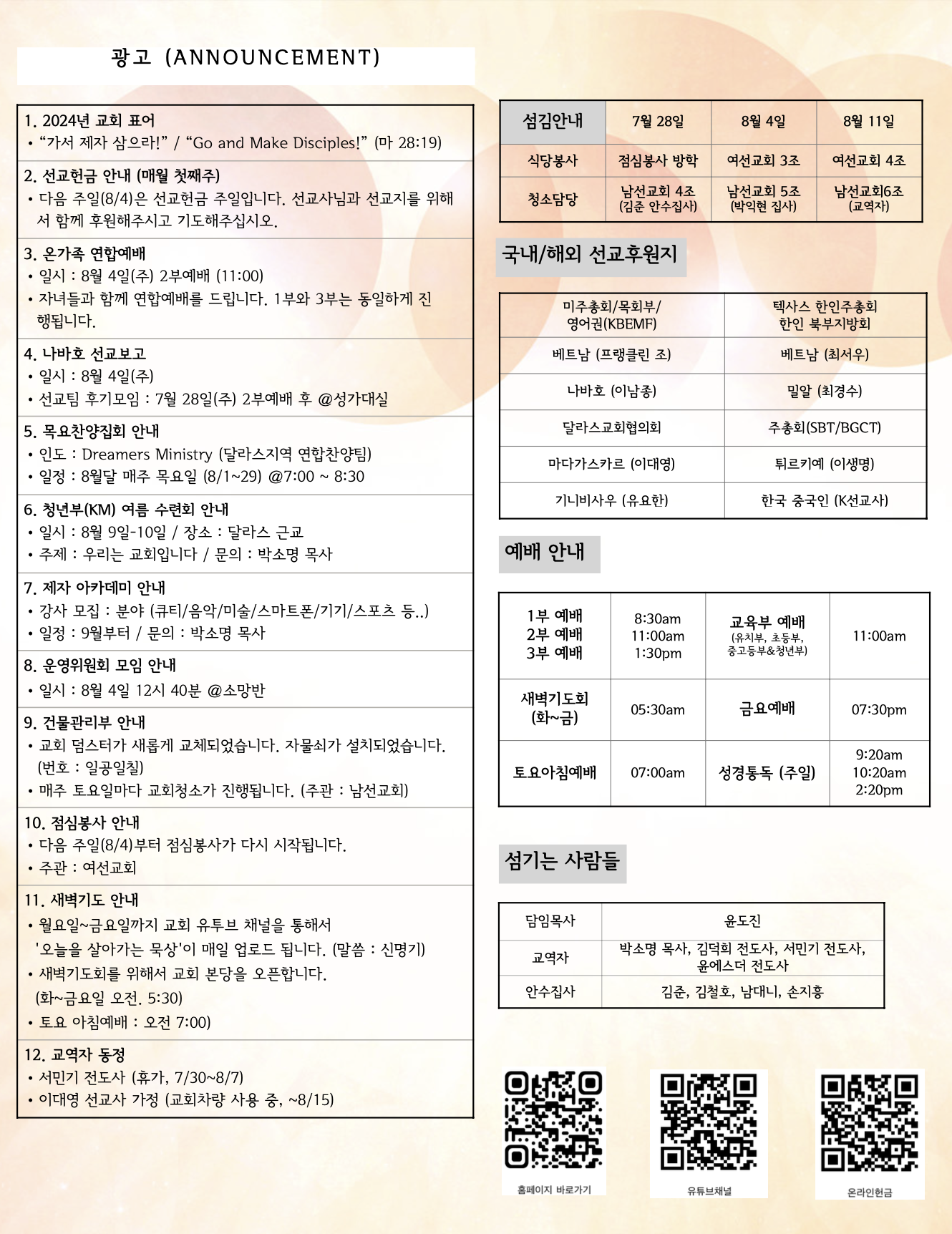 광고 (ANNOUNCEMENT)

1. 2024년 교회 표어
• “가서 제자 삼으라!” / “Go and Make Disciples!” (마 28:19)

2. 선교헌금 안내 (매월 첫째주)
• 다음 주일(8/4)은 선교헌금 주일입니다. 선교사님과 선교지를 위해서 함께 후원해주시고 기도해주십시오.

3. 온가족 연합예배
• 일시 : 8월 4일(주) 2부예배 (11:00)
• 자녀들과 함께 연합예배를 드립니다. 1부와 3부는 동일하게 진행됩니다.

4. 나바호 선교보고
• 일시 : 8월 4일(주)
• 선교팀 후기모임 : 7월 28일(주) 2부예배 후 @성가대실

5. 목요찬양집회 안내
• 인도 : Dreamers Ministry (달라스지역 연합찬양팀)
• 일정 : 8월달 매주 목요일 (8/1~29) @7:00 ~ 8:30

6. 청년부(KM) 여름 수련회 안내
• 일시 : 8월 9일-10일 / 장소 : 달라스 근교
• 주제 : 우리는 교회입니다 / 문의 : 박소명 목사

7. 제자 아카데미 안내
• 강사 모집 : 분야 (큐티/음악/미술/스마트폰/기기/스포츠 등..)
• 일정 : 9월부터 / 문의 : 박소명 목사

8. 운영위원회 모임 안내
• 일시 : 8월 4일 12시 40분 @소망반

9. 건물관리부 안내
• 교회 덤스터가 새롭게 교체되었습니다. 자물쇠가 설치되었습니다. (번호 : 일공일칠)
• 매주 토요일마다 교회청소가 진행됩니다. (주관 : 남선교회)

10. 점심봉사 안내
• 다음 주일(8/4)부터 점심봉사가 다시 시작됩니다.
• 주관 : 여선교회

11. 새벽기도 안내
• 월요일~금요일까지 교회 유투브 채널을 통해서 '오늘을 살아가는 묵상'이 매일 업로드 됩니다. (말씀 : 신명기)
• 새벽기도회를 위해서 교회 본당을 오픈합니다. (화~금요일 오전. 5:30)
• 토요 아침예배 : 오전 7:00)

12. 교역자 동정
• 서민기 전도사 (휴가, 7/30~8/7)
• 이대영 선교사 가정 (교회차량 사용 중, ~8/15)

| 섬김안내 | 7월 28일 | 8월 4일 | 8월 11일 |
|---|---|---|---|
| 식당봉사 | 점심봉사 방학 | 여선교회 3조 | 여선교회 4조 |
| 청소담당 | 남선교회 4조 (김준 안수집사) | 남선교회 5조 (박익현 집사) | 남선교회6조 (교역자) |

국내/해외 선교후원지

| 미주총회/목회부/ 영어권(KBEMF) | 텍사스 한인주총회 한인 북부지방회 |
|---|---|
| 베트남 (프랭클린 조) | 베트남 (최서우) |
| 나바호 (이남종) | 밀알 (최경수) |
| 달라스교회협의회 | 주총회(SBT/BGCT) |
| 마다가스카르 (이대영) | 튀르키예 (이생명) |
| 기니비사우 (유요한) | 한국 중국인 (K선교사) |

예배 안내

| 1부 예배 2부 예배 3부 예배 | 8:30am 11:00am 1:30pm | 교육부 예배 (유치부, 초등부, 중고등부&청년부) | 11:00am |
|---|---|---|---|
| 새벽기도회 (화~금) | 05:30am | 금요예배 | 07:30pm |
| 토요아침예배 | 07:00am | 성경통독 (주일) | 9:20am 10:20am 2:20pm |

섬기는 사람들

| 담임목사 | 윤도진 |
|---|---|
| 교역자 | 박소명 목사, 김덕희 전도사, 서민기 전도사, 윤에스더 전도사 |
| 안수집사 | 김준, 김철호, 남대니, 손지홍 |

홈페이지 바로가기
유튜브채널
온라인헌금